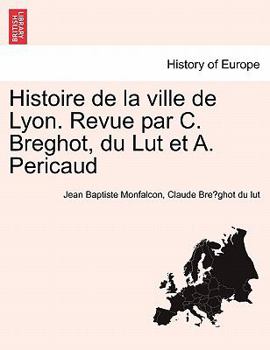 BRITISH LIBRARY

History of Europe

Histoire de la ville de Lyon. Revue par C. Breghot, du Lut et A. Pericaud

Jean Baptiste Monfalcon, Claude Bre?ghot du lut